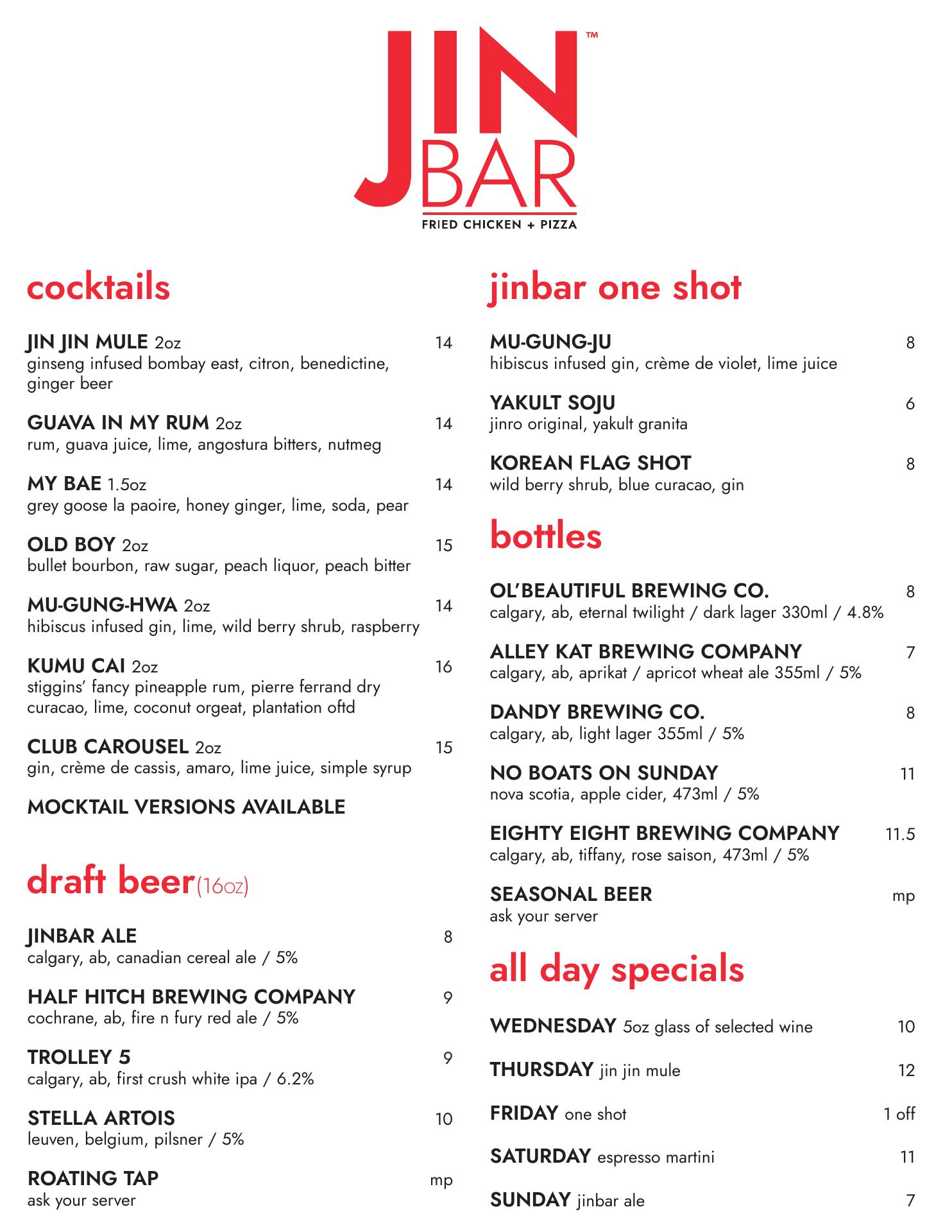 JIN BAR™
FRIED CHICKEN + PIZZA

cocktails

JIN JIN MULE 2oz 14
ginseng infused bombay east, citron, benedictine, ginger beer

GUAVA IN MY RUM 2oz 14
rum, guava juice, lime, angostura bitters, nutmeg

MY BAE 1.5oz 14
grey goose la paoire, honey ginger, lime, soda, pear

OLD BOY 2oz 15
bullet bourbon, raw sugar, peach liquor, peach bitter

MU-GUNG-HWA 2oz 14
hibiscus infused gin, lime, wild berry shrub, raspberry

KUMU CAI 2oz 16
stiggins' fancy pineapple rum, pierre ferrand dry curacao, lime, coconut orgeat, plantation oftd

CLUB CAROUSEL 2oz 15
gin, crème de cassis, amaro, lime juice, simple syrup

MOCKTAIL VERSIONS AVAILABLE

draft beer(16oz)

JINBAR ALE 8
calgary, ab, canadian cereal ale / 5%

HALF HITCH BREWING COMPANY 9
cochrane, ab, fire n fury red ale / 5%

TROLLEY 5 9
calgary, ab, first crush white ipa / 6.2%

STELLA ARTOIS 10
leuven, belgium, pilsner / 5%

ROATING TAP mp
ask your server

jinbar one shot

MU-GUNG-JU 8
hibiscus infused gin, crème de violet, lime juice

YAKULT SOJU 6
jinro original, yakult granita

KOREAN FLAG SHOT 8
wild berry shrub, blue curacao, gin

bottles

OL'BEAUTIFUL BREWING CO. 8
calgary, ab, eternal twilight / dark lager 330ml / 4.8%

ALLEY KAT BREWING COMPANY 7
calgary, ab, aprikat / apricot wheat ale 355ml / 5%

DANDY BREWING CO. 8
calgary, ab, light lager 355ml / 5%

NO BOATS ON SUNDAY 11
nova scotia, apple cider, 473ml / 5%

EIGHTY EIGHT BREWING COMPANY 11.5
calgary, ab, tiffany, rose saison, 473ml / 5%

SEASONAL BEER mp
ask your server

all day specials

WEDNESDAY 5oz glass of selected wine 10

THURSDAY jin jin mule 12

FRIDAY one shot 1 off

SATURDAY espresso martini 11

SUNDAY jinbar ale 7